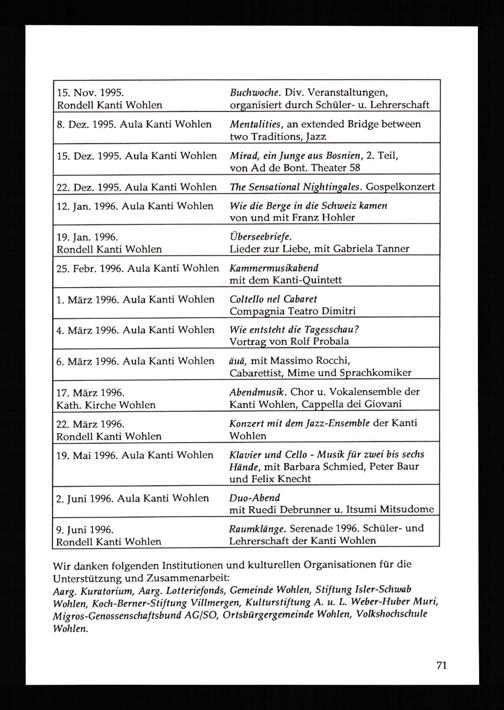 | | |
|---|---|
| 15. Nov. 1995. Rondell Kanti Wohlen | Buchwoche. Div. Veranstaltungen, organisiert durch Schüler- u. Lehrerschaft |
| 8. Dez. 1995. Aula Kanti Wohlen | Mentalities, an extended Bridge between two Traditions, Jazz |
| 15. Dez. 1995. Aula Kanti Wohlen | Mirad, ein Junge aus Bosnien, 2. Teil, von Ad de Bont. Theater 58 |
| 22. Dez. 1995. Aula Kanti Wohlen | The Sensational Nightingales. Gospelkonzert |
| 12. Jan. 1996. Aula Kanti Wohlen | Wie die Berge in die Schweiz kamen von und mit Franz Hohler |
| 19. Jan. 1996. Rondell Kanti Wohlen | Überseebriefe. Lieder zur Liebe, mit Gabriela Tanner |
| 25. Febr. 1996. Aula Kanti Wohlen | Kammermusikabend mit dem Kanti-Quintett |
| 1. März 1996. Aula Kanti Wohlen | Coltello nel Cabaret Compagnia Teatro Dimitri |
| 4. März 1996. Aula Kanti Wohlen | Wie entsteht die Tagesschau? Vortrag von Rolf Probala |
| 6. März 1996. Aula Kanti Wohlen | äuä, mit Massimo Rocchi, Cabarettist, Mime und Sprachkomiker |
| 17. März 1996. Kath. Kirche Wohlen | Abendmusik. Chor u. Vokalensemble der Kanti Wohlen, Cappella dei Giovani |
| 22. März 1996. Rondell Kanti Wohlen | Konzert mit dem Jazz-Ensemble der Kanti Wohlen |
| 19. Mai 1996. Aula Kanti Wohlen | Klavier und Cello - Musik für zwei bis sechs Hände, mit Barbara Schmied, Peter Baur und Felix Knecht |
| 2. Juni 1996. Aula Kanti Wohlen | Duo-Abend mit Ruedi Debrunner u. Itsumi Mitsudome |
| 9. Juni 1996. Rondell Kanti Wohlen | Raumklänge. Serenade 1996. Schüler- und Lehrerschaft der Kanti Wohlen |

Wir danken folgenden Institutionen und kulturellen Organisationen für die Unterstützung und Zusammenarbeit:
Aarg. Kuratorium, Aarg. Lotteriefonds, Gemeinde Wohlen, Stiftung Isler-Schwab Wohlen, Koch-Berner-Stiftung Villmergen, Kulturstiftung A. u. L. Weber-Huber Muri, Migros-Genossenschaftsbund AG/SO, Ortsbürgergemeinde Wohlen, Volkshochschule Wohlen.

71